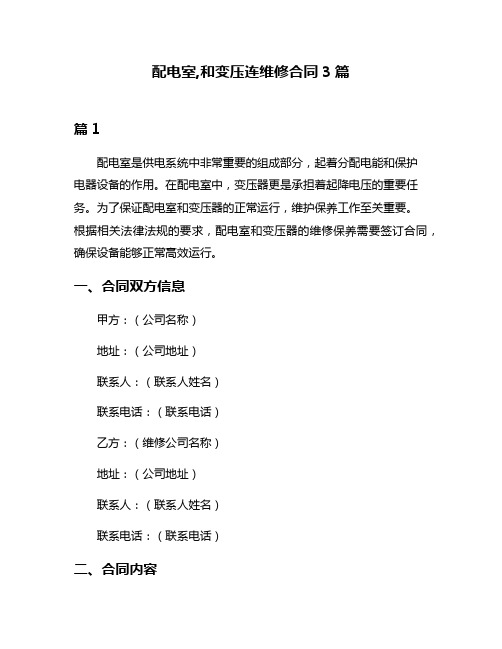 配电室,和变压连维修合同 3 篇

篇 1

配电室是供电系统中非常重要的组成部分，起着分配电能和保护电器设备的作用。在配电室中，变压器更是承担着起降电压的重要任务。为了保证配电室和变压器的正常运行，维护保养工作至关重要。根据相关法律法规的要求，配电室和变压器的维修保养需要签订合同，确保设备能够正常高效运行。

一、合同双方信息

甲方：（公司名称）

地址：（公司地址）

联系人：（联系人姓名）

联系电话：（联系电话）

乙方：（维修公司名称）

地址：（公司地址）

联系人：（联系人姓名）

联系电话：（联系电话）

二、合同内容